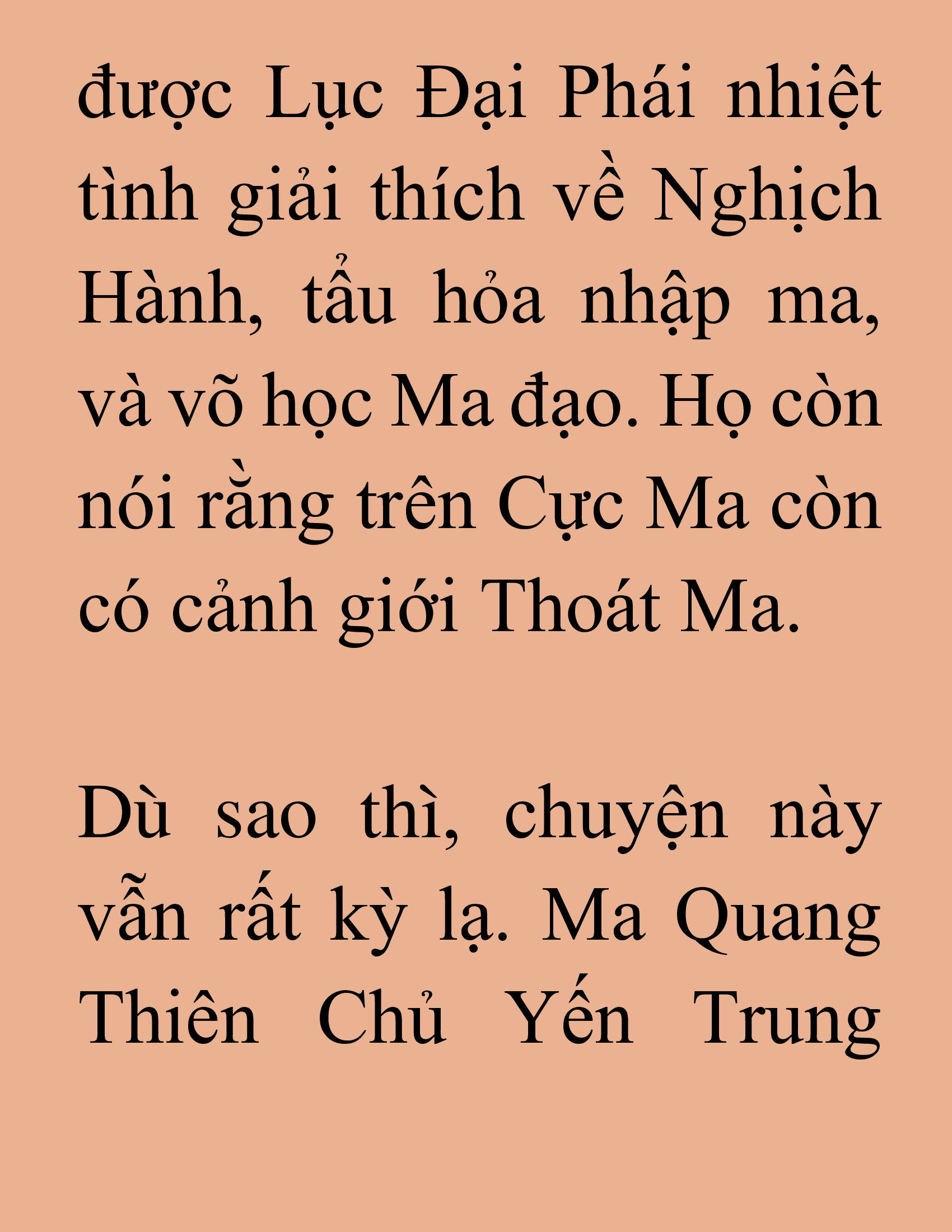 được Lục Đại Phái nhiệt tình giải thích về Nghịch Hành, tẩu hỏa nhập ma, và võ học Ma đạo. Họ còn nói rằng trên Cực Ma còn có cảnh giới Thoát Ma.

Dù sao thì, chuyện này vẫn rất kỳ lạ. Ma Quang Thiên Chủ Yến Trung